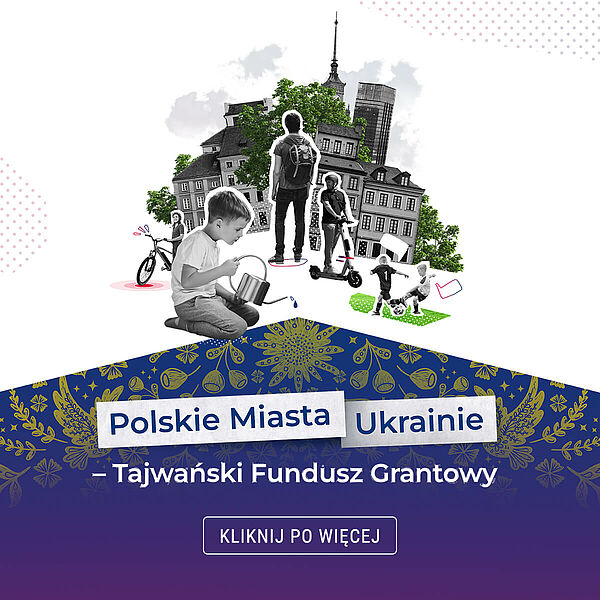 Polskie Miasta Ukrainie

– Tajwański Fundusz Grantowy

KLIKNIJ PO WIĘCEJ